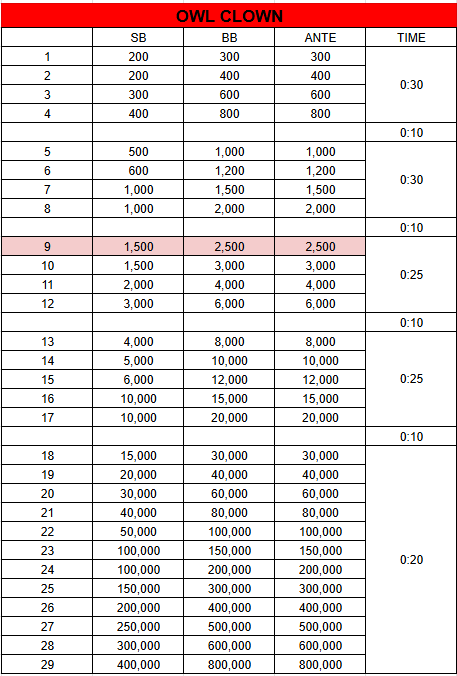 OWL CLOWN

|  | SB | BB | ANTE | TIME |
|---|---|---|---|---|
| 1 | 200 | 300 | 300 | 0:30 |
| 2 | 200 | 400 | 400 | |
| 3 | 300 | 600 | 600 | |
| 4 | 400 | 800 | 800 | |
|  |  |  |  | 0:10 |
| 5 | 500 | 1,000 | 1,000 | 0:30 |
| 6 | 600 | 1,200 | 1,200 | |
| 7 | 1,000 | 1,500 | 1,500 | |
| 8 | 1,000 | 2,000 | 2,000 | |
|  |  |  |  | 0:10 |
| 9 | 1,500 | 2,500 | 2,500 | 0:25 |
| 10 | 1,500 | 3,000 | 3,000 | |
| 11 | 2,000 | 4,000 | 4,000 | |
| 12 | 3,000 | 6,000 | 6,000 | |
|  |  |  |  | 0:10 |
| 13 | 4,000 | 8,000 | 8,000 | 0:25 |
| 14 | 5,000 | 10,000 | 10,000 | |
| 15 | 6,000 | 12,000 | 12,000 | |
| 16 | 10,000 | 15,000 | 15,000 | |
| 17 | 10,000 | 20,000 | 20,000 | |
|  |  |  |  | 0:10 |
| 18 | 15,000 | 30,000 | 30,000 | 0:20 |
| 19 | 20,000 | 40,000 | 40,000 | |
| 20 | 30,000 | 60,000 | 60,000 | |
| 21 | 40,000 | 80,000 | 80,000 | |
| 22 | 50,000 | 100,000 | 100,000 | |
| 23 | 100,000 | 150,000 | 150,000 | |
| 24 | 100,000 | 200,000 | 200,000 | |
| 25 | 150,000 | 300,000 | 300,000 | |
| 26 | 200,000 | 400,000 | 400,000 | |
| 27 | 250,000 | 500,000 | 500,000 | |
| 28 | 300,000 | 600,000 | 600,000 | |
| 29 | 400,000 | 800,000 | 800,000 | |